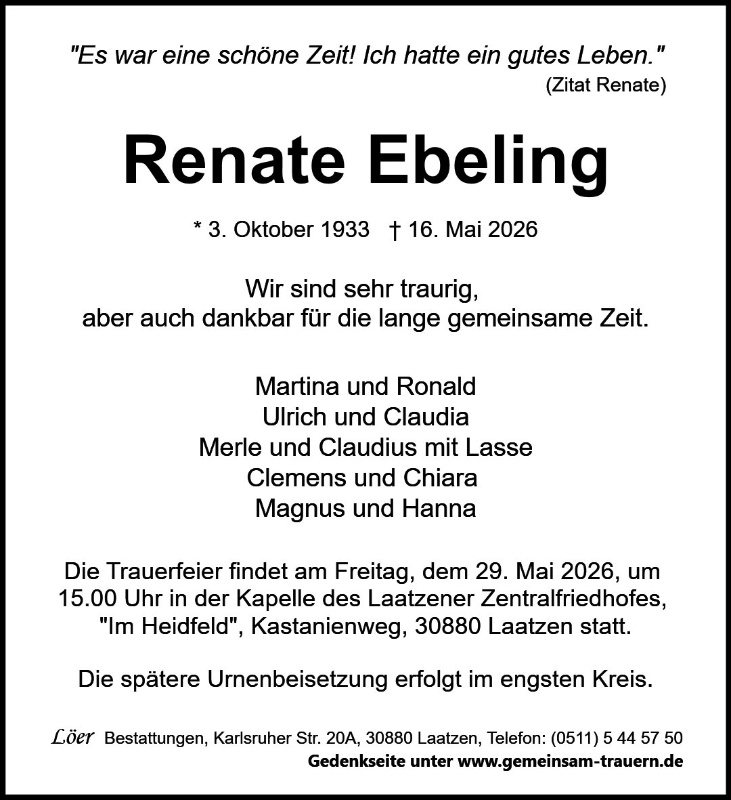 "Es war eine schöne Zeit! Ich hatte ein gutes Leben."
(Zitat Renate)

Renate Ebeling

* 3. Oktober 1933 † 16. Mai 2026

Wir sind sehr traurig,
aber auch dankbar für die lange gemeinsame Zeit.

Martina und Ronald
Ulrich und Claudia
Merle und Claudius mit Lasse
Clemens und Chiara
Magnus und Hanna

Die Trauerfeier findet am Freitag, dem 29. Mai 2026, um 15.00 Uhr in der Kapelle des Laatzener Zentralfriedhofes, "Im Heidfeld", Kastanienweg, 30880 Laatzen statt.

Die spätere Urnenbeisetzung erfolgt im engsten Kreis.

Löer Bestattungen, Karlsruher Str. 20A, 30880 Laatzen, Telefon: (0511) 5 44 57 50
Gedenkseite unter www.gemeinsam-trauern.de